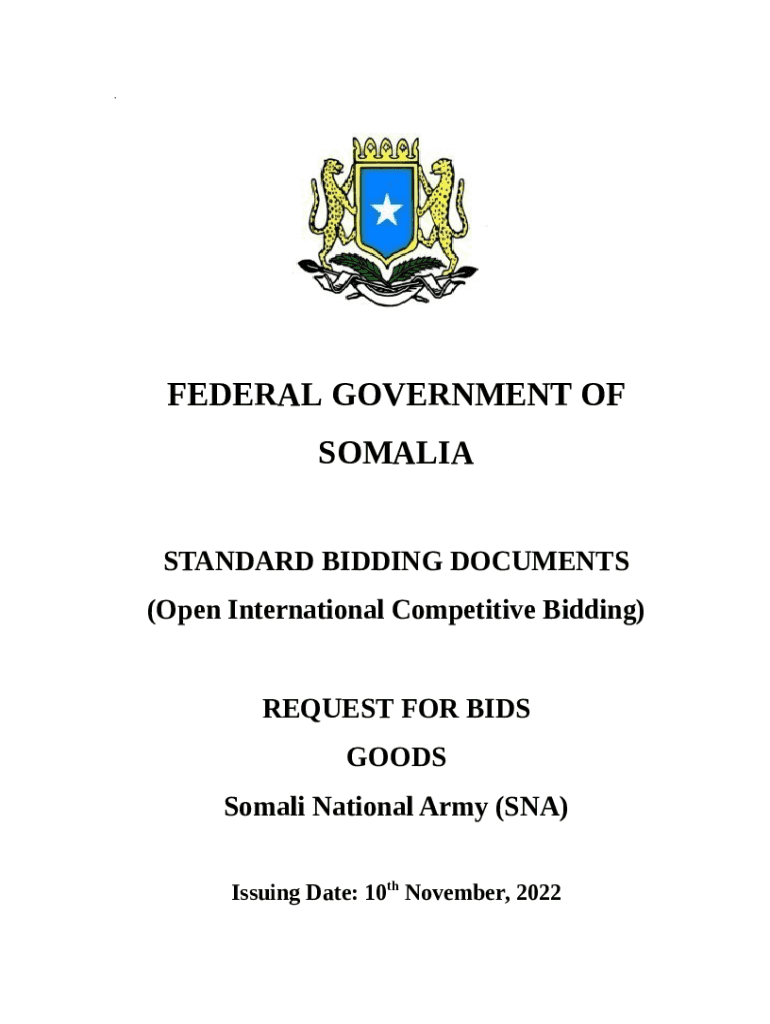 FEDERAL GOVERNMENT OF SOMALIA

STANDARD BIDDING DOCUMENTS
(Open International Competitive Bidding)

REQUEST FOR BIDS
GOODS
Somali National Army (SNA)

Issuing Date: 10$^{th}$ November, 2022